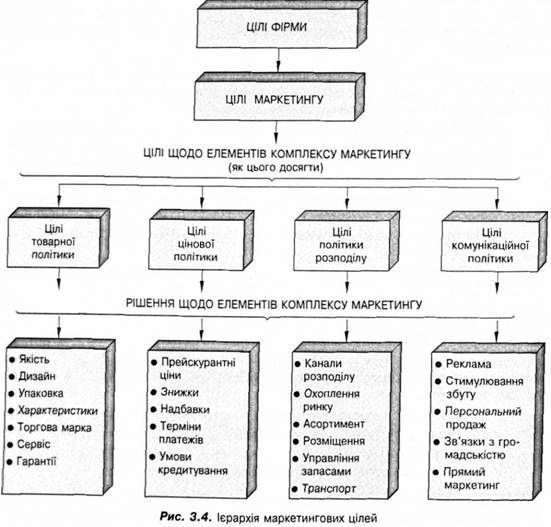 ЦІЛІ ФІРМИ

ЦІЛІ МАРКЕТИНГУ

ЦІЛІ ЩОДО ЕЛЕМЕНТІВ КОМПЛЕКСУ МАРКЕТИНГУ
(як цього досягти)

Цілі товарної політики

Цілі цінової політики

Цілі політики розподілу

Цілі комунікаційної політики

РІШЕННЯ ЩОДО ЕЛЕМЕНТІВ КОМПЛЕКСУ МАРКЕТИНГУ

• Якість
• Дизайн
• Упаковка
• Характеристики
• Торгова марка
• Сервіс
• Гарантії

• Прейскурантні ціни
• Знижки
• Надбавки
• Терміни платежів
• Умови кредитування

• Канали розподілу
• Охоплення ринку
• Асортимент
• Розміщення
• Управління запасами
• Транспорт

• Реклама
• Стимулювання збуту
• Персональний продаж
• Зв'язки з громадськістю
• Прямий маркетинг

Рис. 3.4. Ієрархія маркетингових цілей